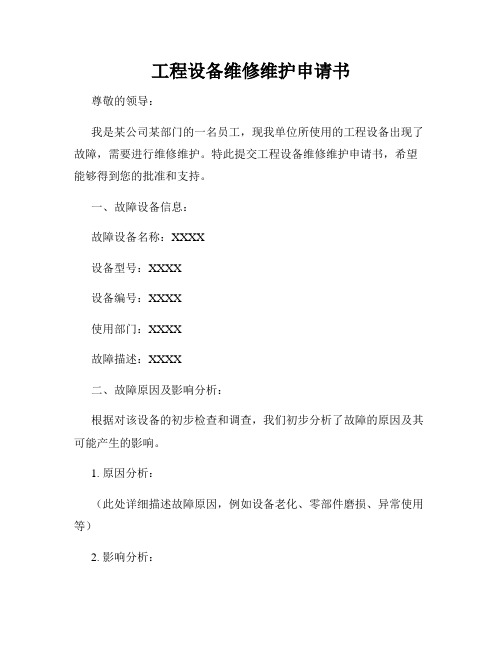 工程设备维修维护申请书

尊敬的领导：

我是某公司某部门的一名员工，现我单位所使用的工程设备出现了故障，需要进行维修维护。特此提交工程设备维修维护申请书，希望能够得到您的批准和支持。

一、故障设备信息：

故障设备名称：XXXX

设备型号：XXXX

设备编号：XXXX

使用部门：XXXX

故障描述：XXXX

二、故障原因及影响分析：

根据对该设备的初步检查和调查，我们初步分析了故障的原因及其可能产生的影响。

1. 原因分析：

（此处详细描述故障原因，例如设备老化、零部件磨损、异常使用等）

2. 影响分析：